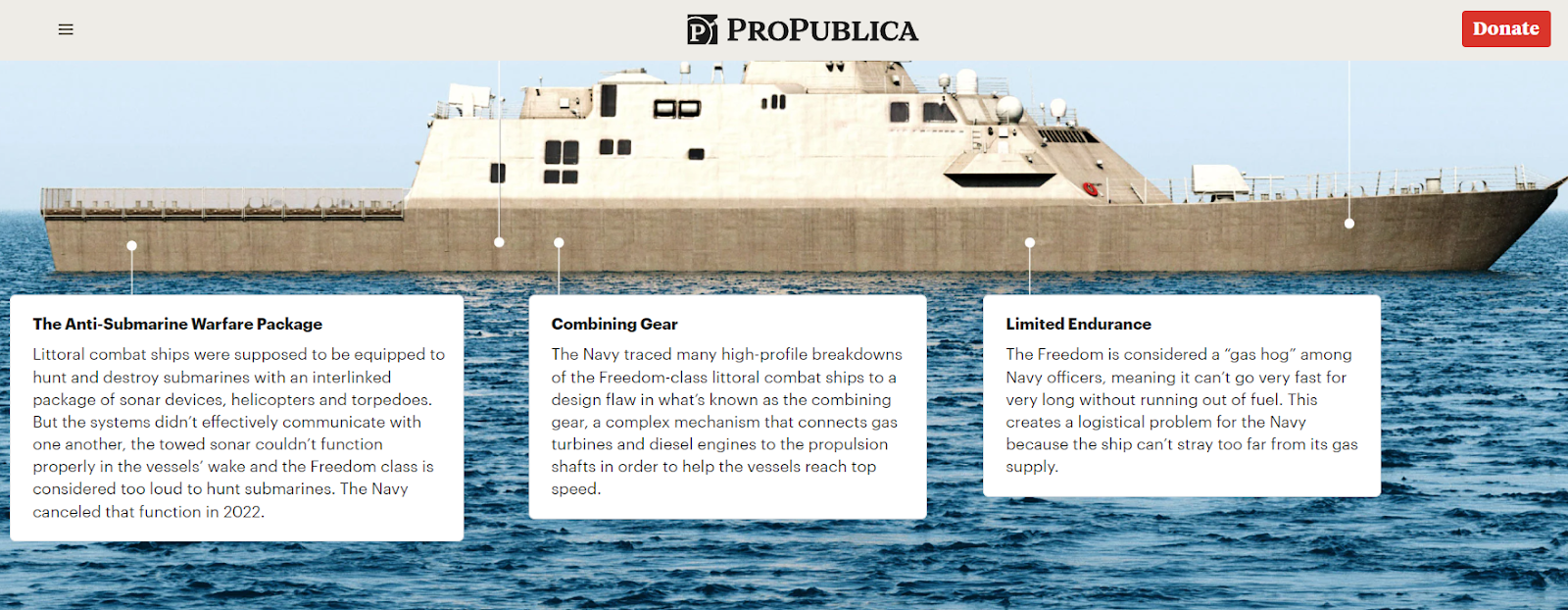 PROPUBLICA

Donate

The Anti-Submarine Warfare Package

Littoral combat ships were supposed to be equipped to hunt and destroy submarines with an interlinked package of sonar devices, helicopters and torpedoes. But the systems didn't effectively communicate with one another, the towed sonar couldn't function properly in the vessels' wake and the Freedom class is considered too loud to hunt submarines. The Navy canceled that function in 2022.

Combining Gear

The Navy traced many high-profile breakdowns of the Freedom-class littoral combat ships to a design flaw in what's known as the combining gear, a complex mechanism that connects gas turbines and diesel engines to the propulsion shafts in order to help the vessels reach top speed.

Limited Endurance

The Freedom is considered a "gas hog" among Navy officers, meaning it can't go very fast for very long without running out of fuel. This creates a logistical problem for the Navy because the ship can't stray too far from its gas supply.